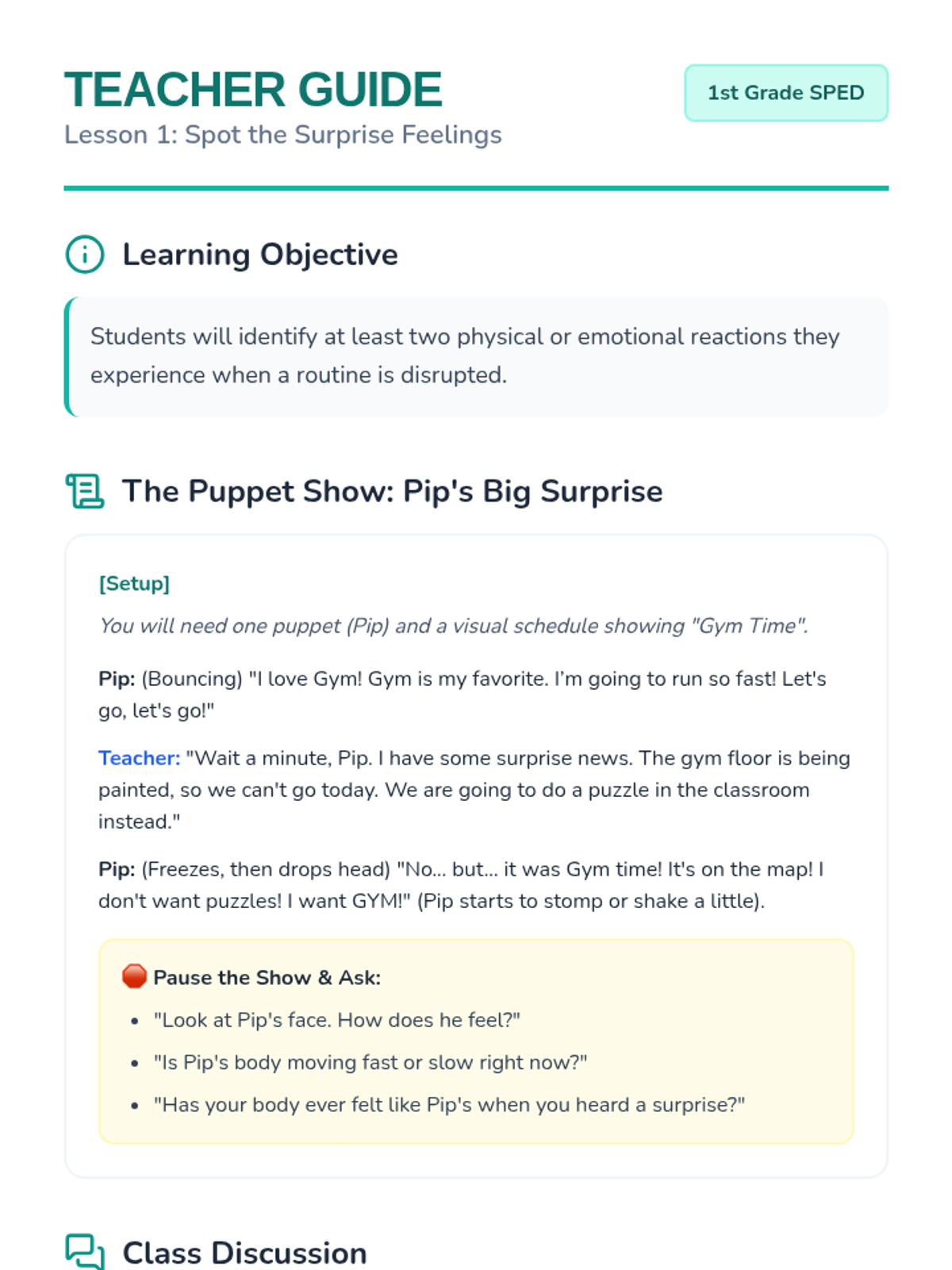 TEACHER GUIDE

Lesson 1: Spot the Surprise Feelings

1st Grade SPED

Learning Objective

Students will identify at least two physical or emotional reactions they experience when a routine is disrupted.

The Puppet Show: Pip's Big Surprise

[Setup]

You will need one puppet (Pip) and a visual schedule showing "Gym Time".

Pip: (Bouncing) "I love Gym! Gym is my favorite. I'm going to run so fast! Let's go, let's go!"

Teacher: "Wait a minute, Pip. I have some surprise news. The gym floor is being painted, so we can't go today. We are going to do a puzzle in the classroom instead."

Pip: (Freezes, then drops head) "No... but... it was Gym time! It's on the map! I don't want puzzles! I want GYM!" (Pip starts to stomp or shake a little).

Pause the Show & Ask:

• "Look at Pip's face. How does he feel?"
• "Is Pip's body moving fast or slow right now?"
• "Has your body ever felt like Pip's when you heard a surprise?"

Class Discussion